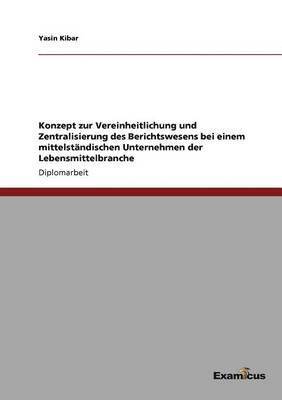 Yasin Kibar

Konzept zur Vereinheitlichung und Zentralisierung des Berichtswesens bei einem mittelständischen Unternehmen der Lebensmittelbranche

Diplomarbeit

Examicus